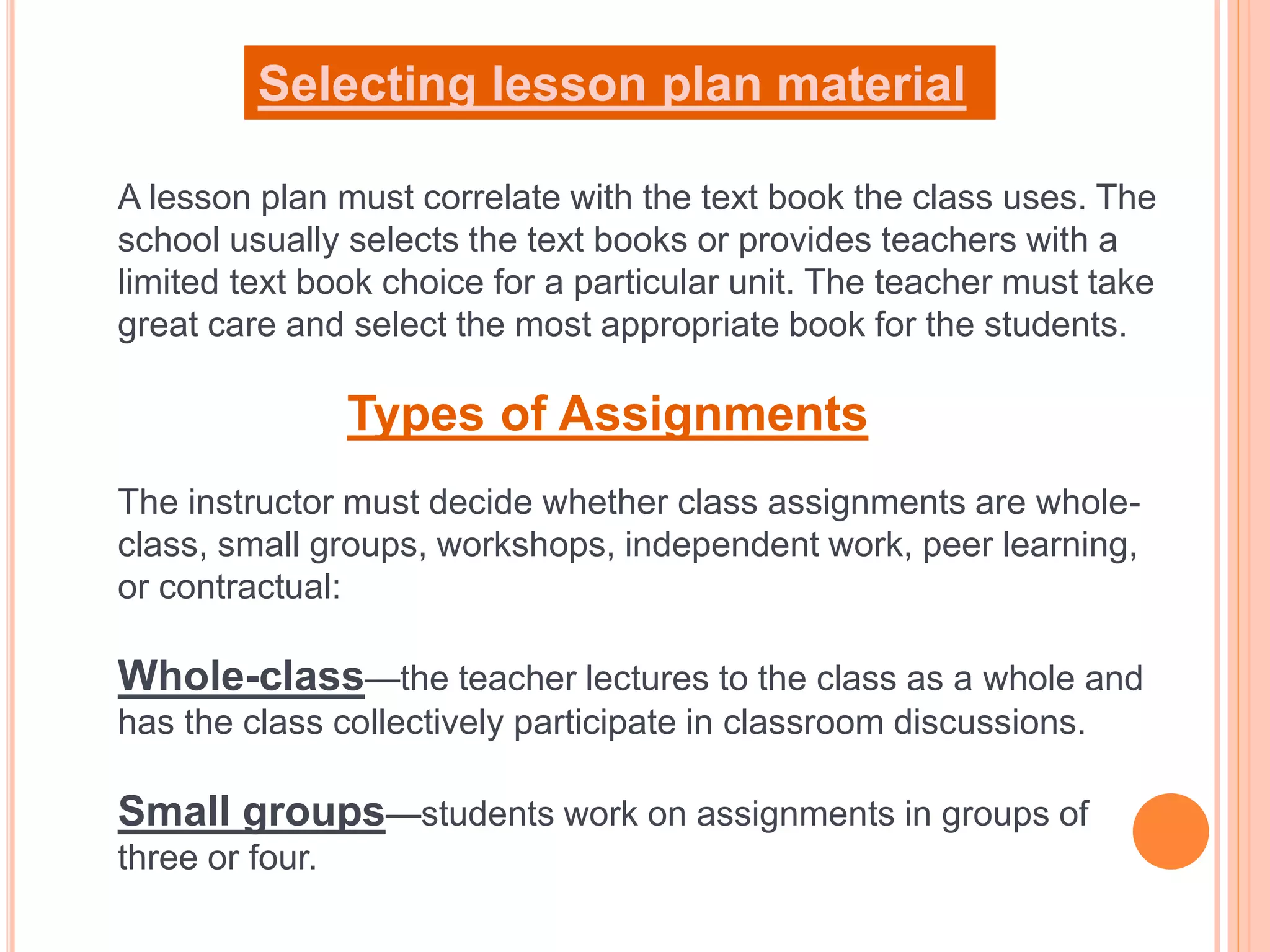 Selecting lesson plan material

A lesson plan must correlate with the text book the class uses. The school usually selects the text books or provides teachers with a limited text book choice for a particular unit. The teacher must take great care and select the most appropriate book for the students.

Types of Assignments

The instructor must decide whether class assignments are whole-class, small groups, workshops, independent work, peer learning, or contractual:

Whole-class—the teacher lectures to the class as a whole and has the class collectively participate in classroom discussions.

Small groups—students work on assignments in groups of three or four.